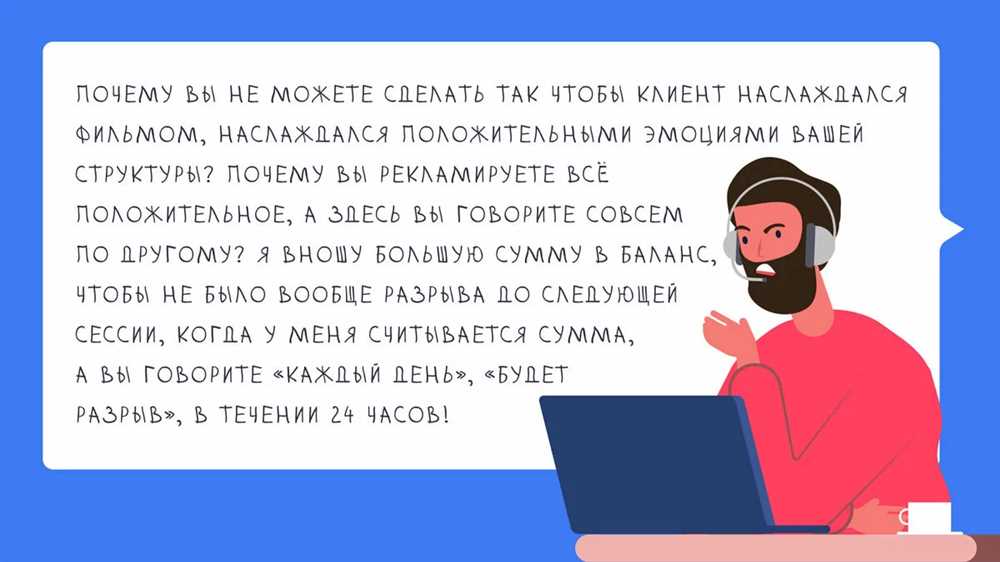 ПОЧЕМУ ВЫ НЕ МОЖЕТЕ СДЕЛАТЬ ТАК ЧТОБЫ КЛИЕНТ НАСЛАЖДАЛСЯ ФИЛЬМОМ, НАСЛАЖДАЛСЯ ПОЛОЖИТЕЛЬНЫМИ ЭМОЦИЯМИ ВАШЕЙ СТРУКТУРЫ? ПОЧЕМУ ВЫ РЕКЛАМИРУЕТЕ ВСЁ ПОЛОЖИТЕЛЬНОЕ, А ЗДЕСЬ ВЫ ГОВОРИТЕ СОВСЕМ ПО ДРУГОМУ? Я ВНОШУ БОЛЬШУЮ СУММУ В БАЛАНС, ЧТОБЫ НЕ БЫЛО ВООБЩЕ РАЗРЫВА ДО СЛЕДУЮЩЕЙ СЕССИИ, КОГДА У МЕНЯ СЧИТЫВАЕТСЯ СУММА, А ВЫ ГОВОРИТЕ «КАЖДЫЙ ДЕНЬ», «БУДЕТ РАЗРЫВ», В ТЕЧЕНИИ 24 ЧАСОВ!